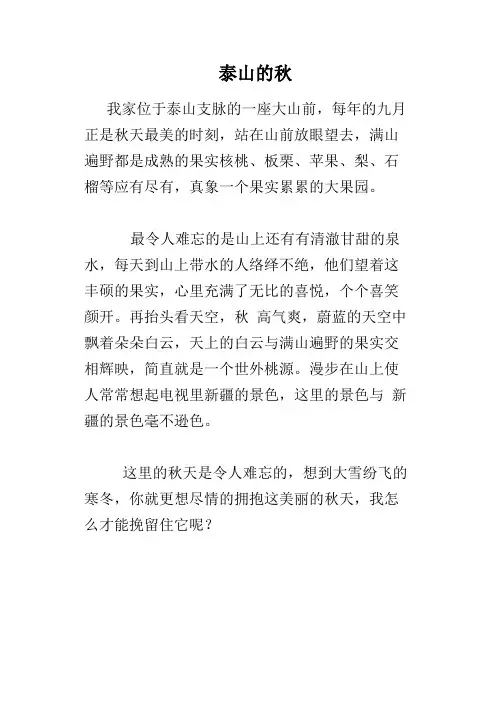 泰山的秋

我家位于泰山支脉的一座大山前，每年的九月正是秋天最美的时刻，站在山前放眼望去，满山遍野都是成熟的果实核桃、板栗、苹果、梨、石榴等应有尽有，真象一个果实累累的大果园。

最令人难忘的是山上还有有清澈甘甜的泉水，每天到山上带水的人络绎不绝，他们望着这丰硕的果实，心里充满了无比的喜悦，个个喜笑颜开。再抬头看天空，秋 高气爽，蔚蓝的天空中飘着朵朵白云，天上的白云与满山遍野的果实交相辉映，简直就是一个世外桃源。漫步在山上使人常常想起电视里新疆的景色，这里的景色与 新疆的景色毫不逊色。

这里的秋天是令人难忘的，想到大雪纷飞的寒冬，你就更想尽情的拥抱这美丽的秋天，我怎么才能挽留住它呢？